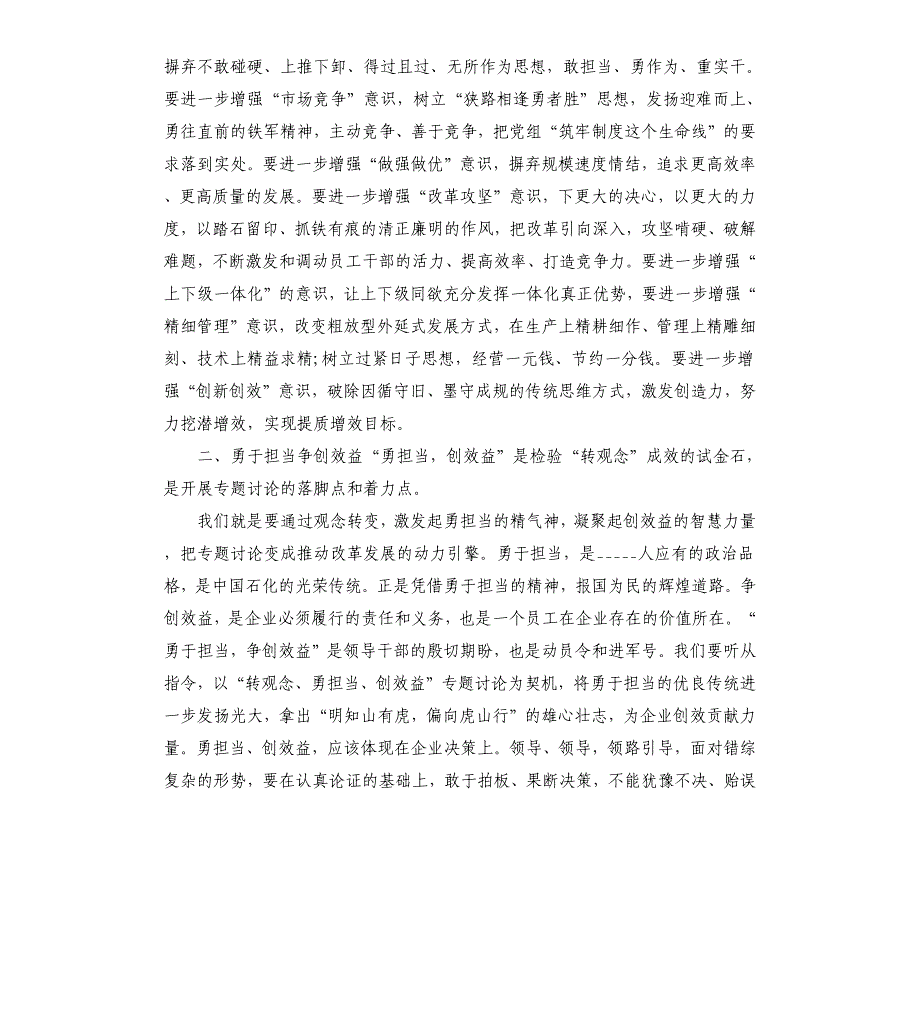 摒弃不敢碰硬、上推下卸、得过且过、无所作为思想，敢担当、勇作为、重实干。要进一步增强“市场竞争”意识，树立“狭路相逢勇者胜”思想，发扬迎难而上、勇往直前的铁军精神，主动竞争、善于竞争，把党组“筑牢制度这个生命线”的要求落到实处。要进一步增强“做强做优”意识，摒弃规模速度情结，追求更高效率、更高质量的发展。要进一步增强“改革攻坚”意识，下更大的决心，以更大的力度，以踏石留印、抓铁有痕的清正廉明的作风，把改革引向深入，攻坚啃硬、破解难题，不断激发和调动员工干部的活力、提高效率、打造竞争力。要进一步增强“上下级一体化”的意识，让上下级同欲充分发挥一体化真正优势，要进一步增强“精细管理”意识，改变粗放型外延式发展方式，在生产上精耕细作、管理上精雕细刻、技术上精益求精;树立过紧日子思想，经营一元钱、节约一分钱。要进一步增强“创新创效”意识，破除因循守旧、墨守成规的传统思维方式，激发创造力，努力挖潜增效，实现提质增效目标。

二、勇于担当争创效益“勇担当，创效益”是检验“转观念”成效的试金石，是开展专题讨论的落脚点和着力点。

我们就是要通过观念转变，激发起勇担当的精气神，凝聚起创效益的智慧力量，把专题讨论变成推动改革发展的动力引擎。勇于担当，是-----人应有的政治品格，是中国石化的光荣传统。正是凭借勇于担当的精神，报国为民的辉煌道路。争创效益，是企业必须履行的责任和义务，也是一个员工在企业存在的价值所在。“勇于担当，争创效益”是领导干部的殷切期盼，也是动员令和进军号。我们要听从指令，以“转观念、勇担当、创效益”专题讨论为契机，将勇于担当的优良传统进一步发扬光大，拿出“明知山有虎，偏向虎山行”的雄心壮志，为企业创效贡献力量。勇担当、创效益，应该体现在企业决策上。领导、领导，领路引导，面对错综复杂的形势，要在认真论证的基础上，敢于拍板、果断决策，不能犹豫不决、贻误